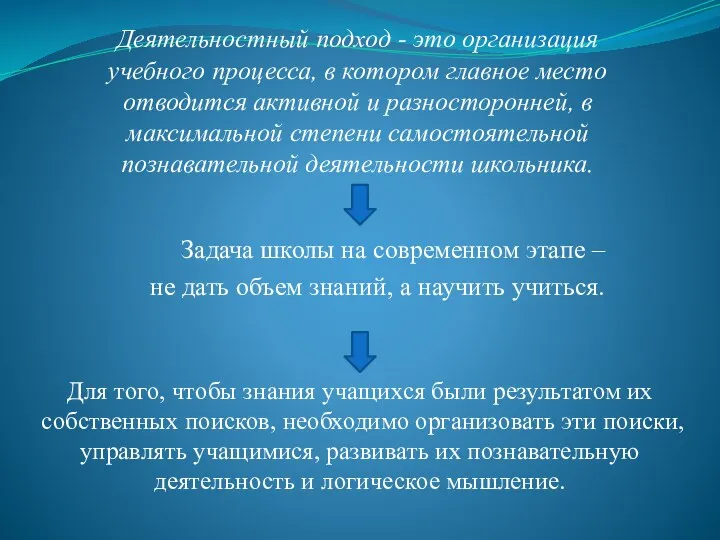 Деятельностный подход - это организация учебного процесса, в котором главное место отводится активной и разносторонней, в максимальной степени самостоятельной познавательной деятельности школьника.

Задача школы на современном этапе – не дать объем знаний, а научить учиться.

Для того, чтобы знания учащихся были результатом их собственных поисков, необходимо организовать эти поиски, управлять учащимися, развивать их познавательную деятельность и логическое мышление.